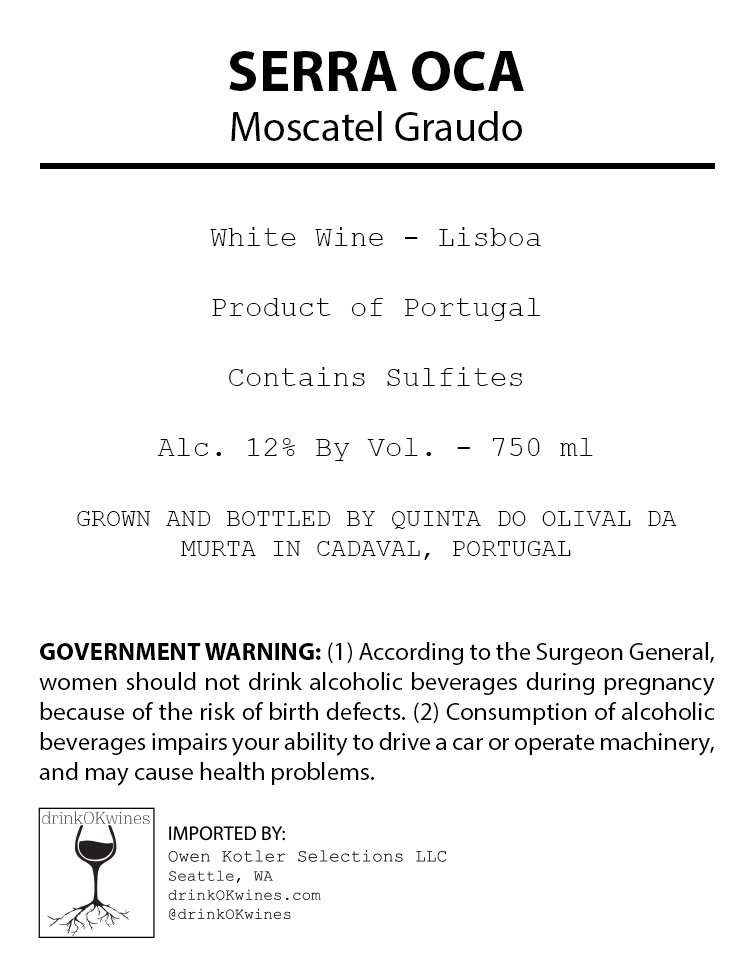 SERRA OCA
Moscatel Graudo

White Wine - Lisboa

Product of Portugal

Contains Sulfites

Alc. 12% By Vol. - 750 ml

GROWN AND BOTTLED BY QUINTA DO OLIVAL DA MURTA IN CADAVAL, PORTUGAL

GOVERNMENT WARNING: (1) According to the Surgeon General, women should not drink alcoholic beverages during pregnancy because of the risk of birth defects. (2) Consumption of alcoholic beverages impairs your ability to drive a car or operate machinery, and may cause health problems.

drinkOKwines

IMPORTED BY:
Owen Kotler Selections LLC
Seattle, WA
drinkOKwines.com
@drinkOKwines